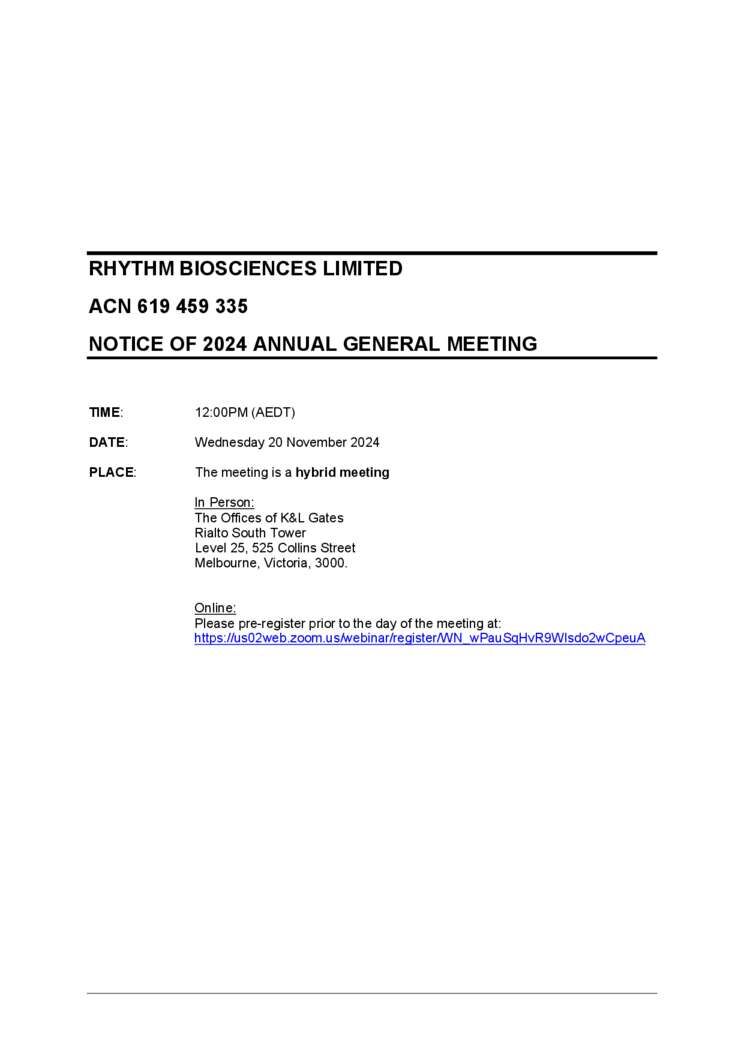 RHYTHM BIOSCIENCES LIMITED

ACN 619 459 335

NOTICE OF 2024 ANNUAL GENERAL MEETING

TIME: 12:00PM (AEDT)

DATE: Wednesday 20 November 2024

PLACE: The meeting is a hybrid meeting

In Person:
The Offices of K&L Gates
Rialto South Tower
Level 25, 525 Collins Street
Melbourne, Victoria, 3000.

Online:
Please pre-register prior to the day of the meeting at:
https://us02web.zoom.us/webinar/register/WN_wPauSqHvR9WIsdo2wCpeuA